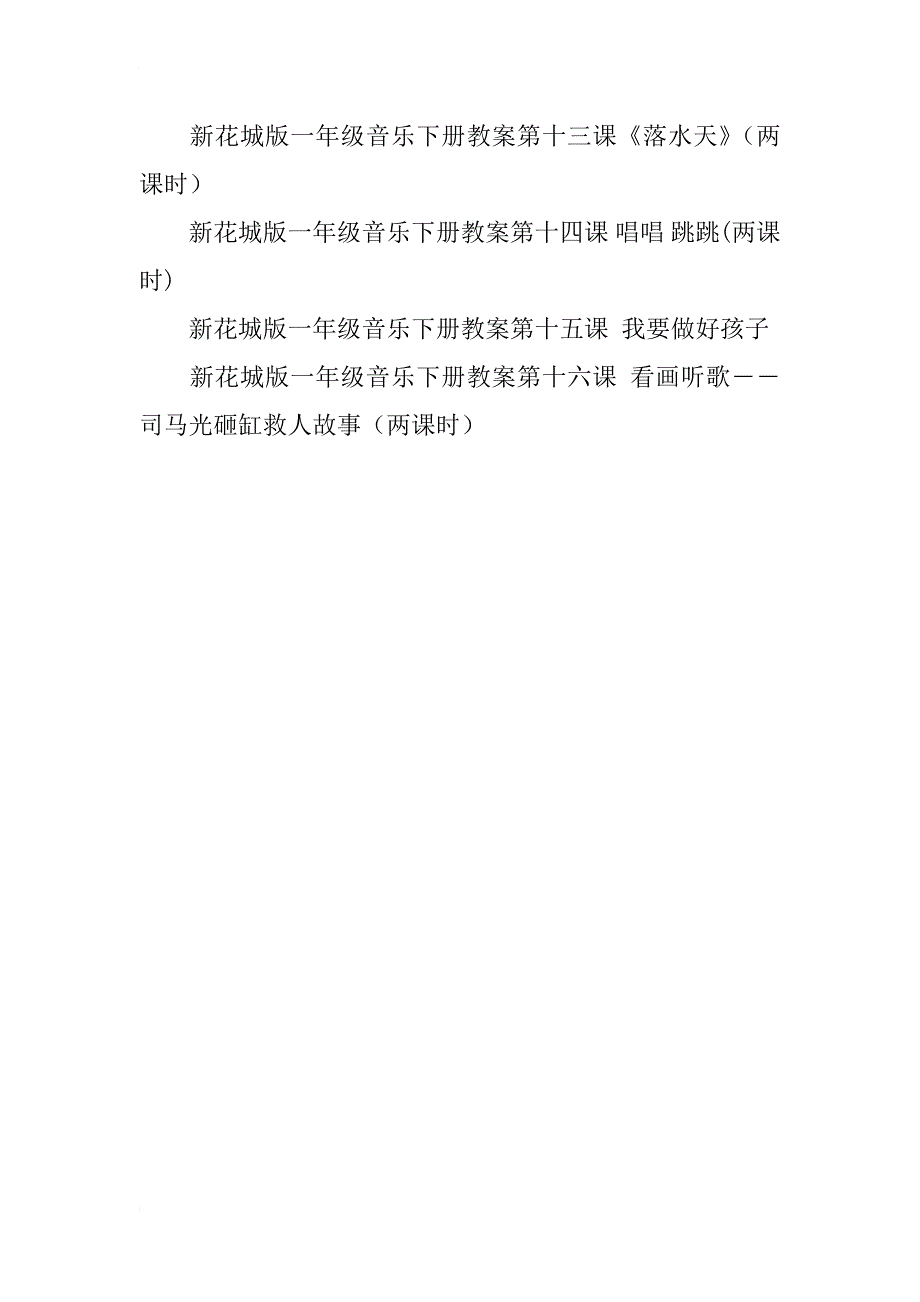 新花城版一年级音乐下册教案第十三课《落水天》（两课时）

新花城版一年级音乐下册教案第十四课 唱唱 跳跳(两课时)

新花城版一年级音乐下册教案第十五课 我要做好孩子

新花城版一年级音乐下册教案第十六课 看画听歌——司马光砸缸救人故事（两课时）